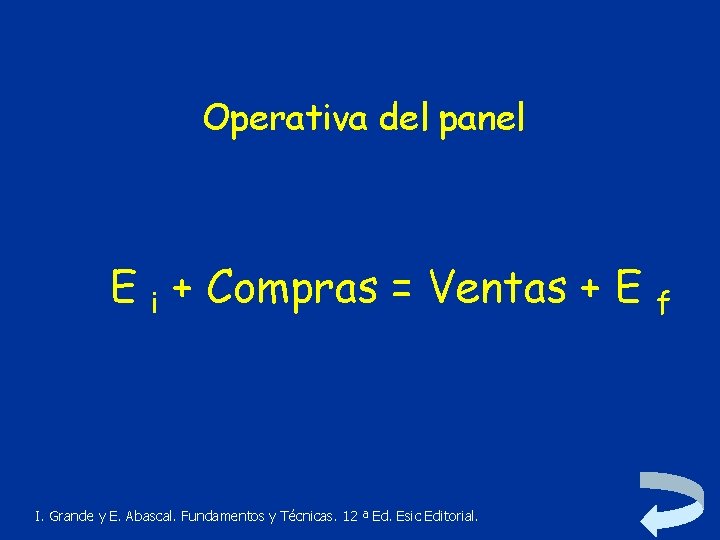 Operativa del panel

$E_i + \text{Compras} = \text{Ventas} + E_f$

I. Grande y E. Abascal. Fundamentos y Técnicas. 12 ª Ed. Esic Editorial.